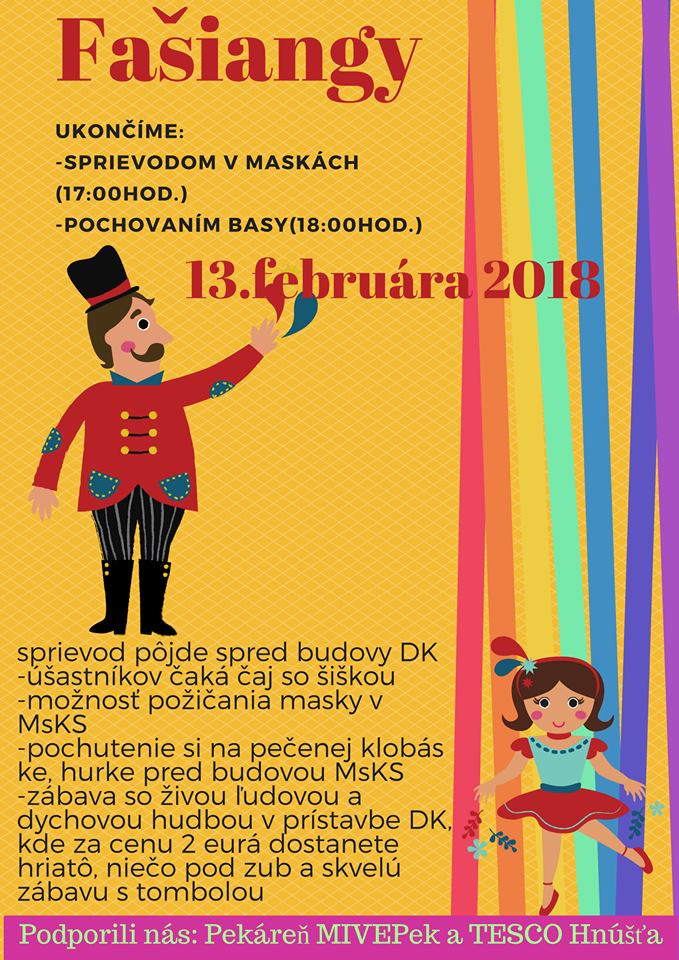 Fašiangy

UKONČÍME:
-SPRIEVODOM V MASKÁCH (17:00HOD.)
-POCHOVANÍM BASY(18:00HOD.)

13.februára 2018

sprievod pôjde spred budovy DK
-úšastníkov čaká čaj so šiškou
-možnosť požičania masky v MsKS
-pochutenie si na pečenej klobás ke, hurke pred budovou MsKS
-zábava so živou ľudovou a dychovou hudbou v prístavbe DK, kde za cenu 2 eurá dostanete hriatô, niečo pod zub a skvelú zábavu s tombolou

Podporili nás: Pekáreň MIVEPek a TESCO Hnúšťa